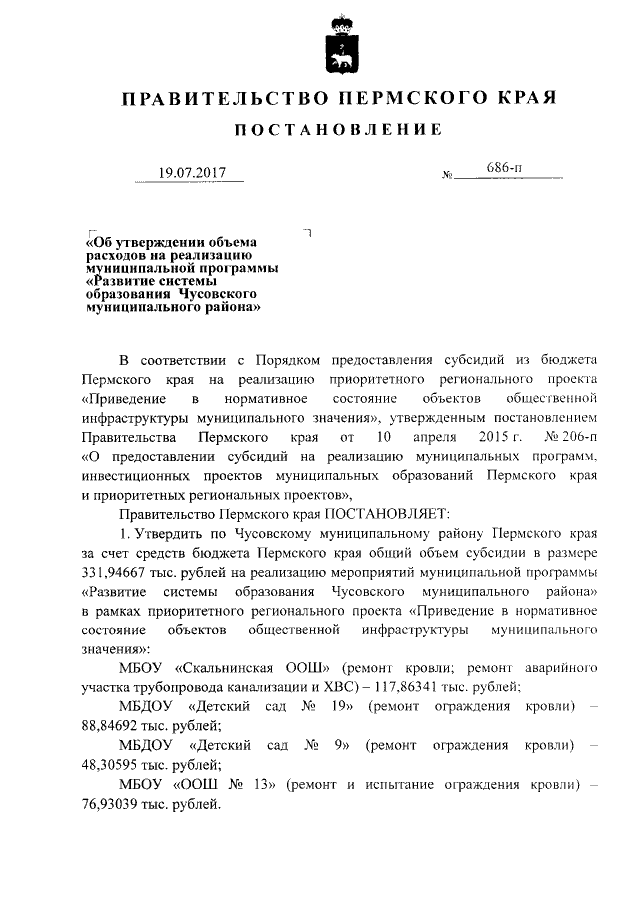 ПРАВИТЕЛЬСТВО ПЕРМСКОГО КРАЯ

ПОСТАНОВЛЕНИЕ

19.07.2017 № 686-п

«Об утверждении объема расходов на реализацию муниципальной программы «Развитие системы образования Чусовского муниципального района»

В соответствии с Порядком предоставления субсидий из бюджета Пермского края на реализацию приоритетного регионального проекта «Приведение в нормативное состояние объектов общественной инфраструктуры муниципального значения», утвержденным постановлением Правительства Пермского края от 10 апреля 2015 г. № 206-п «О предоставлении субсидий на реализацию муниципальных программ, инвестиционных проектов муниципальных образований Пермского края и приоритетных региональных проектов»,

Правительство Пермского края ПОСТАНОВЛЯЕТ:

1. Утвердить по Чусовскому муниципальному району Пермского края за счет средств бюджета Пермского края общий объем субсидии в размере 331,94667 тыс. рублей на реализацию мероприятий муниципальной программы «Развитие системы образования Чусовского муниципального района» в рамках приоритетного регионального проекта «Приведение в нормативное состояние объектов общественной инфраструктуры муниципального значения»:

МБОУ «Скальнинская ООШ» (ремонт кровли; ремонт аварийного участка трубопровода канализации и ХВС) – 117,86341 тыс. рублей;

МБДОУ «Детский сад № 19» (ремонт ограждения кровли) – 88,84692 тыс. рублей;

МБДОУ «Детский сад № 9» (ремонт ограждения кровли) – 48,30595 тыс. рублей;

МБОУ «ООШ № 13» (ремонт и испытание ограждения кровли) – 76,93039 тыс. рублей.